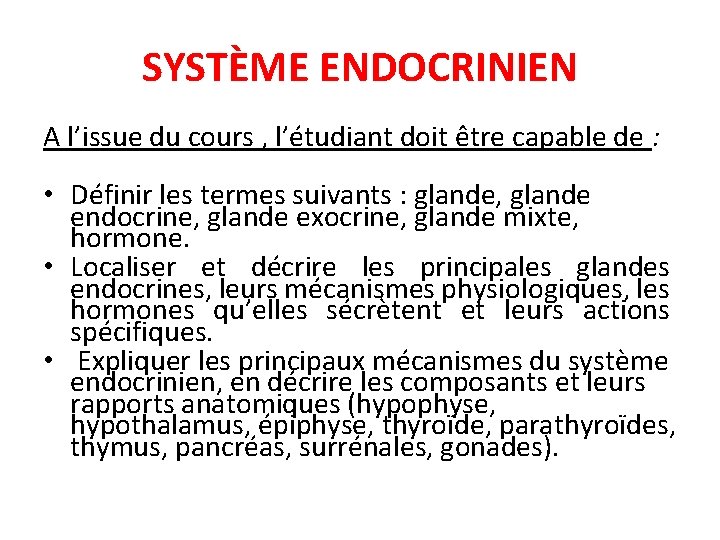 SYSTÈME ENDOCRINIEN

A l'issue du cours , l'étudiant doit être capable de :

• Définir les termes suivants : glande, glande endocrine, glande exocrine, glande mixte, hormone.
• Localiser et décrire les principales glandes endocrines, leurs mécanismes physiologiques, les hormones qu'elles sécrètent et leurs actions spécifiques.
• Expliquer les principaux mécanismes du système endocrinien, en décrire les composants et leurs rapports anatomiques (hypophyse, hypothalamus, épiphyse, thyroïde, parathyroïdes, thymus, pancréas, surrénales, gonades).